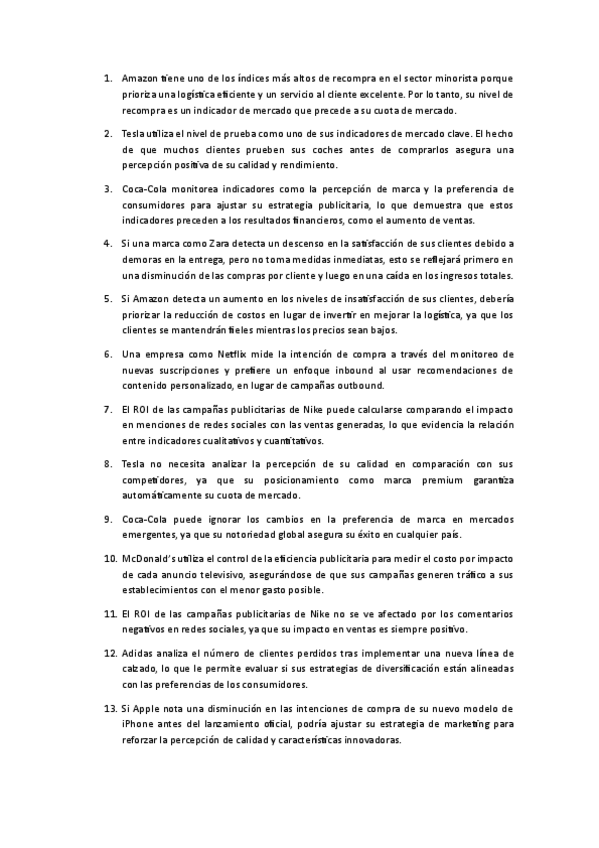 1. Amazon tiene uno de los índices más altos de recompra en el sector minorista porque prioriza una logística eficiente y un servicio al cliente excelente. Por lo tanto, su nivel de recompra es un indicador de mercado que precede a su cuota de mercado.

2. Tesla utiliza el nivel de prueba como uno de sus indicadores de mercado clave. El hecho de que muchos clientes prueben sus coches antes de comprarlos asegura una percepción positiva de su calidad y rendimiento.

3. Coca-Cola monitorea indicadores como la percepción de marca y la preferencia de consumidores para ajustar su estrategia publicitaria, lo que demuestra que estos indicadores preceden a los resultados financieros, como el aumento de ventas.

4. Si una marca como Zara detecta un descenso en la satisfacción de sus clientes debido a demoras en la entrega, pero no toma medidas inmediatas, esto se reflejará primero en una disminución de las compras por cliente y luego en una caída en los ingresos totales.

5. Si Amazon detecta un aumento en los niveles de insatisfacción de sus clientes, debería priorizar la reducción de costos en lugar de invertir en mejorar la logística, ya que los clientes se mantendrán fieles mientras los precios sean bajos.

6. Una empresa como Netflix mide la intención de compra a través del monitoreo de nuevas suscripciones y prefiere un enfoque inbound al usar recomendaciones de contenido personalizado, en lugar de campañas outbound.

7. El ROI de las campañas publicitarias de Nike puede calcularse comparando el impacto en menciones de redes sociales con las ventas generadas, lo que evidencia la relación entre indicadores cualitativos y cuantitativos.

8. Tesla no necesita analizar la percepción de su calidad en comparación con sus competidores, ya que su posicionamiento como marca premium garantiza automáticamente su cuota de mercado.

9. Coca-Cola puede ignorar los cambios en la preferencia de marca en mercados emergentes, ya que su notoriedad global asegura su éxito en cualquier país.

10. McDonald's utiliza el control de la eficiencia publicitaria para medir el costo por impacto de cada anuncio televisivo, asegurándose de que sus campañas generen tráfico a sus establecimientos con el menor gasto posible.

11. El ROI de las campañas publicitarias de Nike no se ve afectado por los comentarios negativos en redes sociales, ya que su impacto en ventas es siempre positivo.

12. Adidas analiza el número de clientes perdidos tras implementar una nueva línea de calzado, lo que le permite evaluar si sus estrategias de diversificación están alineadas con las preferencias de los consumidores.

13. Si Apple nota una disminución en las intenciones de compra de su nuevo modelo de iPhone antes del lanzamiento oficial, podría ajustar su estrategia de marketing para reforzar la percepción de calidad y características innovadoras.